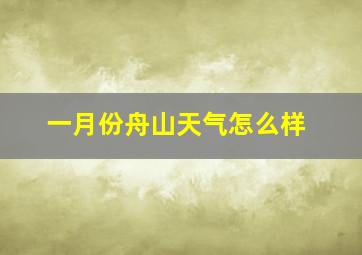 一月份舟山天气怎么样